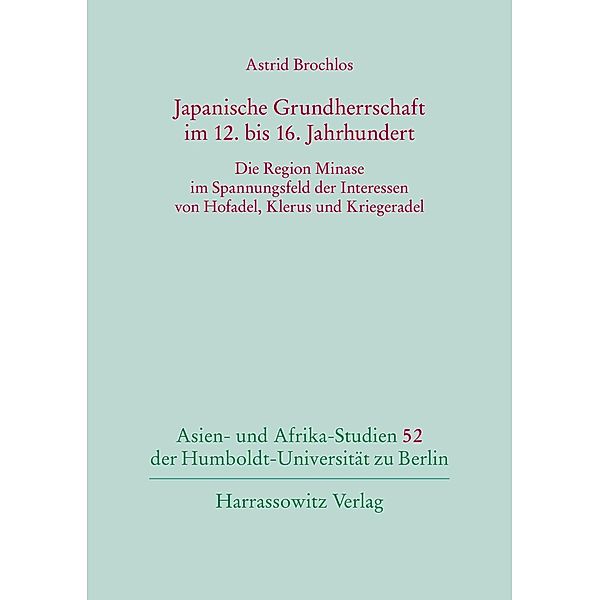 Astrid Brochlos

Japanische Grundherrschaft im 12. bis 16. Jahrhundert

Die Region Minase im Spannungsfeld der Interessen von Hofadel, Klerus und Kriegeradel

Asien- und Afrika-Studien 52 der Humboldt-Universität zu Berlin

Harrassowitz Verlag